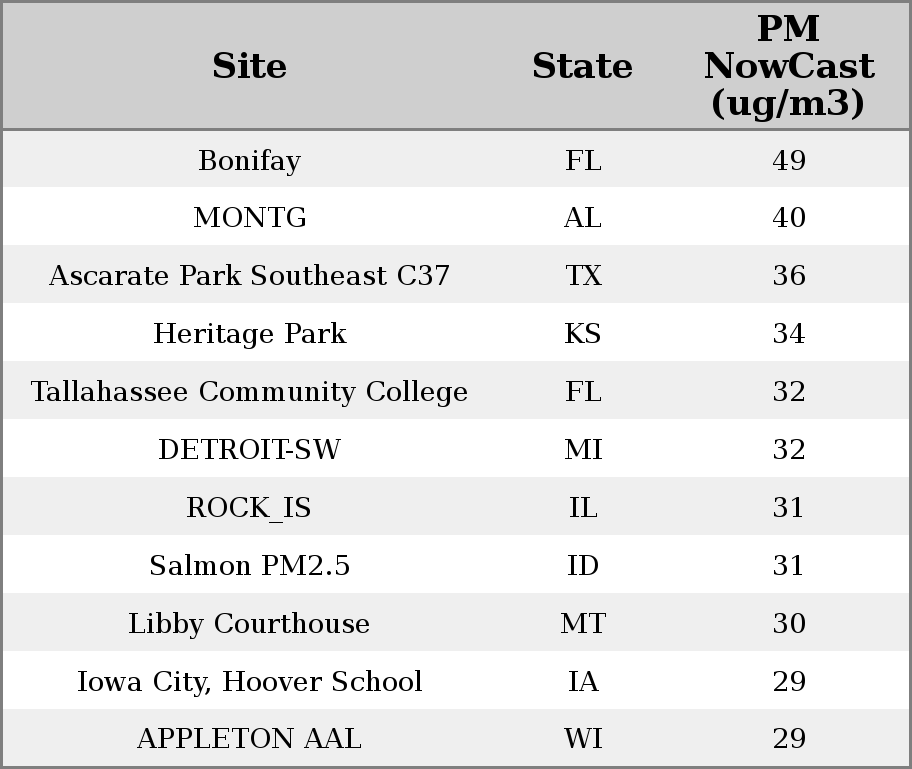 | Site | State | PM NowCast (ug/m3) |
|---|---|---|
| Bonifay | FL | 49 |
| MONTG | AL | 40 |
| Ascarate Park Southeast C37 | TX | 36 |
| Heritage Park | KS | 34 |
| Tallahassee Community College | FL | 32 |
| DETROIT-SW | MI | 32 |
| ROCK_IS | IL | 31 |
| Salmon PM2.5 | ID | 31 |
| Libby Courthouse | MT | 30 |
| Iowa City, Hoover School | IA | 29 |
| APPLETON AAL | WI | 29 |